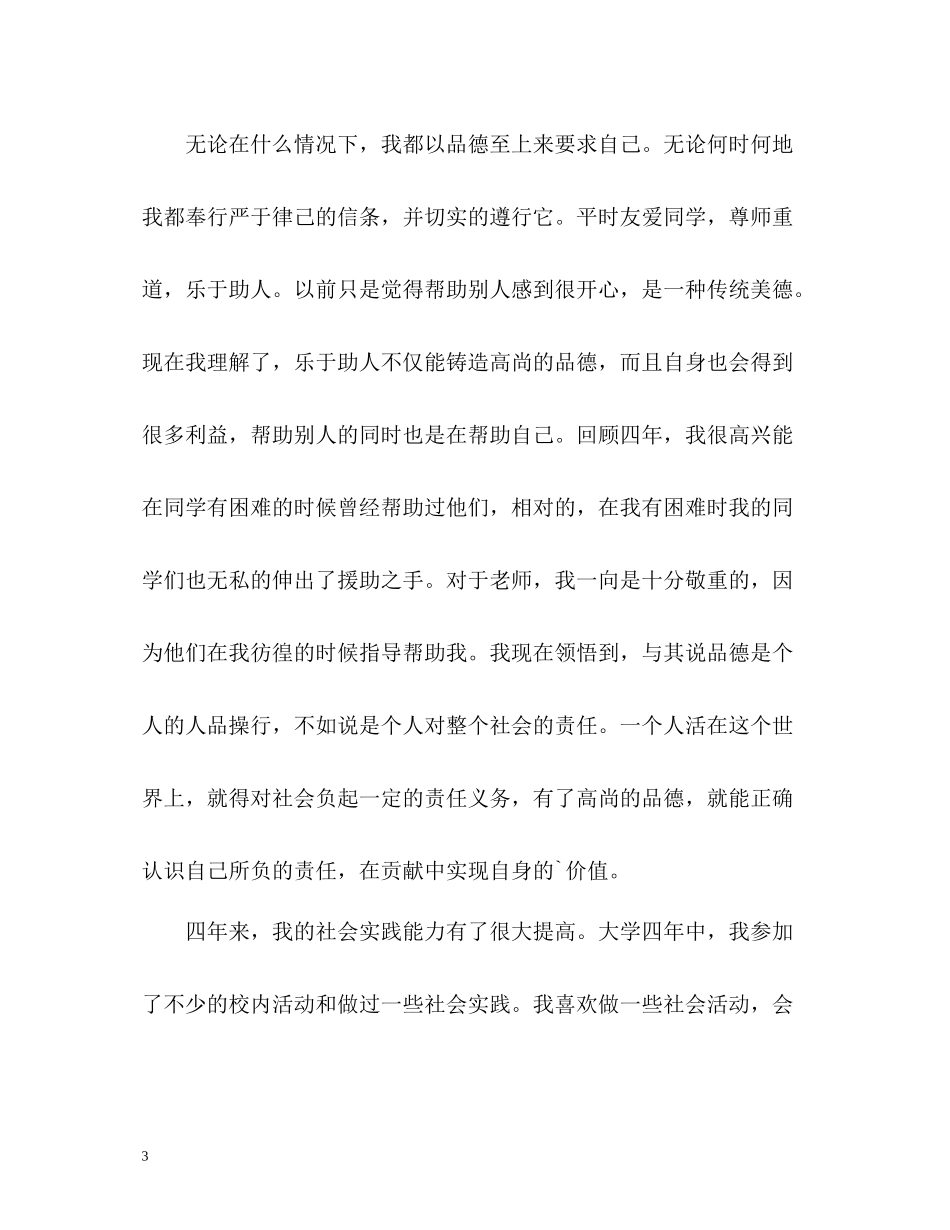 无论在什么情况下，我都以品德至上来要求自己。无论何时何地我都奉行严于律己的信条，并切实的遵行它。平时友爱同学，尊师重道，乐于助人。以前只是觉得帮助别人感到很开心，是一种传统美德。现在我理解了，乐于助人不仅能铸造高尚的品德，而且自身也会得到很多利益，帮助别人的同时也是在帮助自己。回顾四年，我很高兴能在同学有困难的时候曾经帮助过他们，相对的，在我有困难时我的同学们也无私的伸出了援助之手。对于老师，我一向是十分敬重的，因为他们在我彷徨的时候指导帮助我。我现在领悟到，与其说品德是个人的人品操行，不如说是个人对整个社会的责任。一个人活在这个世界上，就得对社会负起一定的责任义务，有了高尚的品德，就能正确认识自己所负的责任，在贡献中实现自身的`价值。

四年来，我的社会实践能力有了很大提高。大学四年中，我参加了不少的校内活动和做过一些社会实践。我喜欢做一些社会活动，会

3